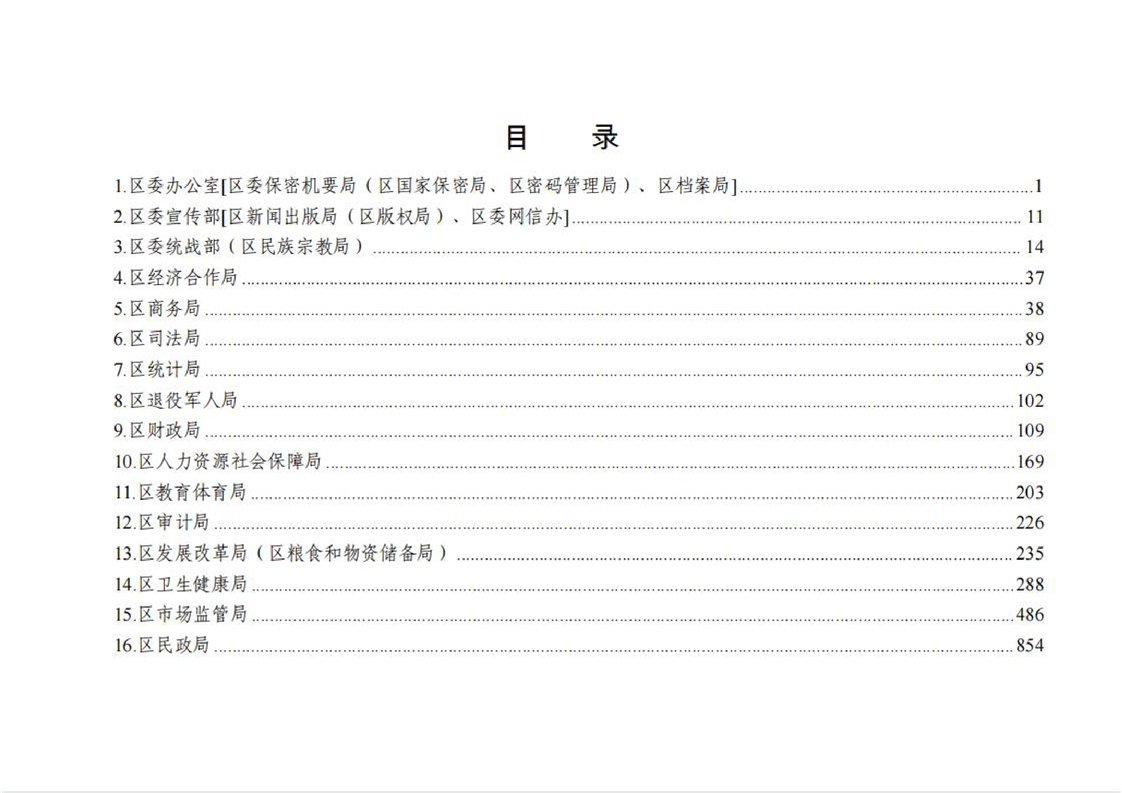 目　录

1.区委办公室[区委保密机要局（区国家保密局、区密码管理局）、区档案局]......1
2.区委宣传部[区新闻出版局（区版权局）、区委网信办]......11
3.区委统战部（区民族宗教局）......14
4.区经济合作局......37
5.区商务局......38
6.区司法局......89
7.区统计局......95
8.区退役军人局......102
9.区财政局......109
10.区人力资源社会保障局......169
11.区教育体育局......203
12.区审计局......226
13.区发展改革局（区粮食和物资储备局）......235
14.区卫生健康局......288
15.区市场监管局......486
16.区民政局......854